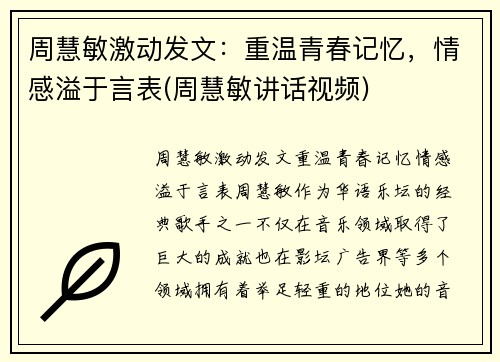 周慧敏激动发文：重温青春记忆，情感溢于言表(周慧敏讲话视频)

周慧敏激动发文重温青春记忆情感溢于言表周慧敏作为华语乐坛的经典歌手之一不仅在音乐领域取得了巨大的成就也在影坛广告界等多个领域拥有着举足轻重的地位她的音